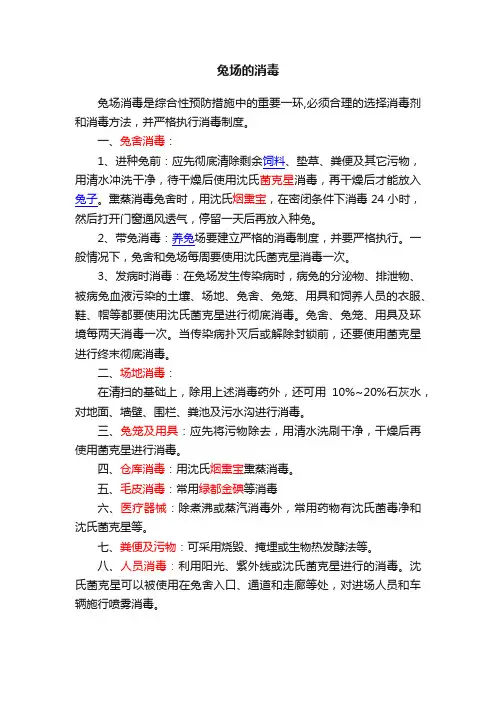 兔场的消毒

兔场消毒是综合性预防措施中的重要一环,必须合理的选择消毒剂和消毒方法，并严格执行消毒制度。

一、兔舍消毒：

1、进种兔前：应先彻底清除剩余饲料、垫草、粪便及其它污物，用清水冲洗干净，待干燥后使用沈氏菌克星消毒，再干燥后才能放入兔子。熏蒸消毒兔舍时，用沈氏烟熏宝，在密闭条件下消毒 24 小时，然后打开门窗通风透气，停留一天后再放入种兔。

2、带兔消毒：养兔场要建立严格的消毒制度，并要严格执行。一般情况下，兔舍和兔场每周要使用沈氏菌克星消毒一次。

3、发病时消毒：在兔场发生传染病时，病兔的分泌物、排泄物、被病兔血液污染的土壤、场地、兔舍、兔笼、用具和饲养人员的衣服、鞋、帽等都要使用沈氏菌克星进行彻底消毒。兔舍、兔笼、用具及环境每两天消毒一次。当传染病扑灭后或解除封锁前，还要使用菌克星进行终末彻底消毒。

二、场地消毒：

在清扫的基础上，除用上述消毒药外，还可用 10%~20%石灰水，对地面、墙壁、围栏、粪池及污水沟进行消毒。

三、兔笼及用具：应先将污物除去，用清水洗刷干净，干燥后再使用菌克星进行消毒。

四、仓库消毒：用沈氏烟熏宝熏蒸消毒。

五、毛皮消毒：常用绿都金碘等消毒

六、医疗器械：除煮沸或蒸汽消毒外，常用药物有沈氏菌毒净和沈氏菌克星等。

七、粪便及污物：可采用烧毁、掩埋或生物热发酵法等。

八、人员消毒：利用阳光、紫外线或沈氏菌克星进行的消毒。沈氏菌克星可以被使用在兔舍入口、通道和走廊等处，对进场人员和车辆施行喷雾消毒。